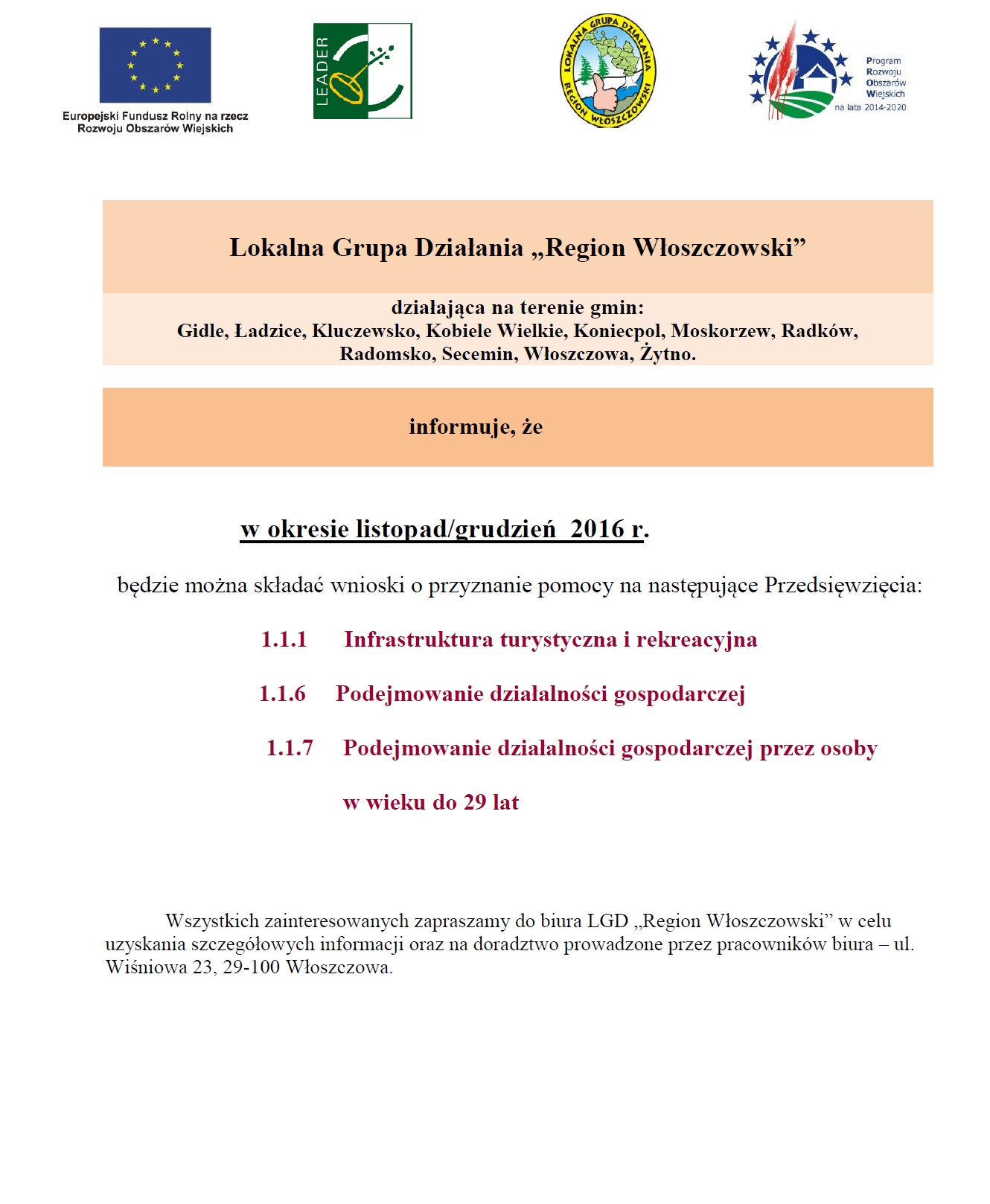 Europejski Fundusz Rolny na rzecz Rozwoju Obszarów Wiejskich

LEADER

LOKALNA GRUPA DZIAŁANIA REGION WŁOSZCZOWSKI

Program Rozwoju Obszarów Wiejskich na lata 2014-2020

Lokalna Grupa Działania „Region Włoszczowski”

działająca na terenie gmin:
Gidle, Ładzice, Kluczewsko, Kobiele Wielkie, Koniecpol, Moskorzew, Radków, Radomsko, Secemin, Włoszczowa, Żytno.

informuje, że

w okresie listopad/grudzień 2016 r.

będzie można składać wnioski o przyznanie pomocy na następujące Przedsięwzięcia:

1.1.1 Infrastruktura turystyczna i rekreacyjna

1.1.6 Podejmowanie działalności gospodarczej

1.1.7 Podejmowanie działalności gospodarczej przez osoby w wieku do 29 lat

Wszystkich zainteresowanych zapraszamy do biura LGD „Region Włoszczowski” w celu uzyskania szczegółowych informacji oraz na doradztwo prowadzone przez pracowników biura – ul. Wiśniowa 23, 29-100 Włoszczowa.